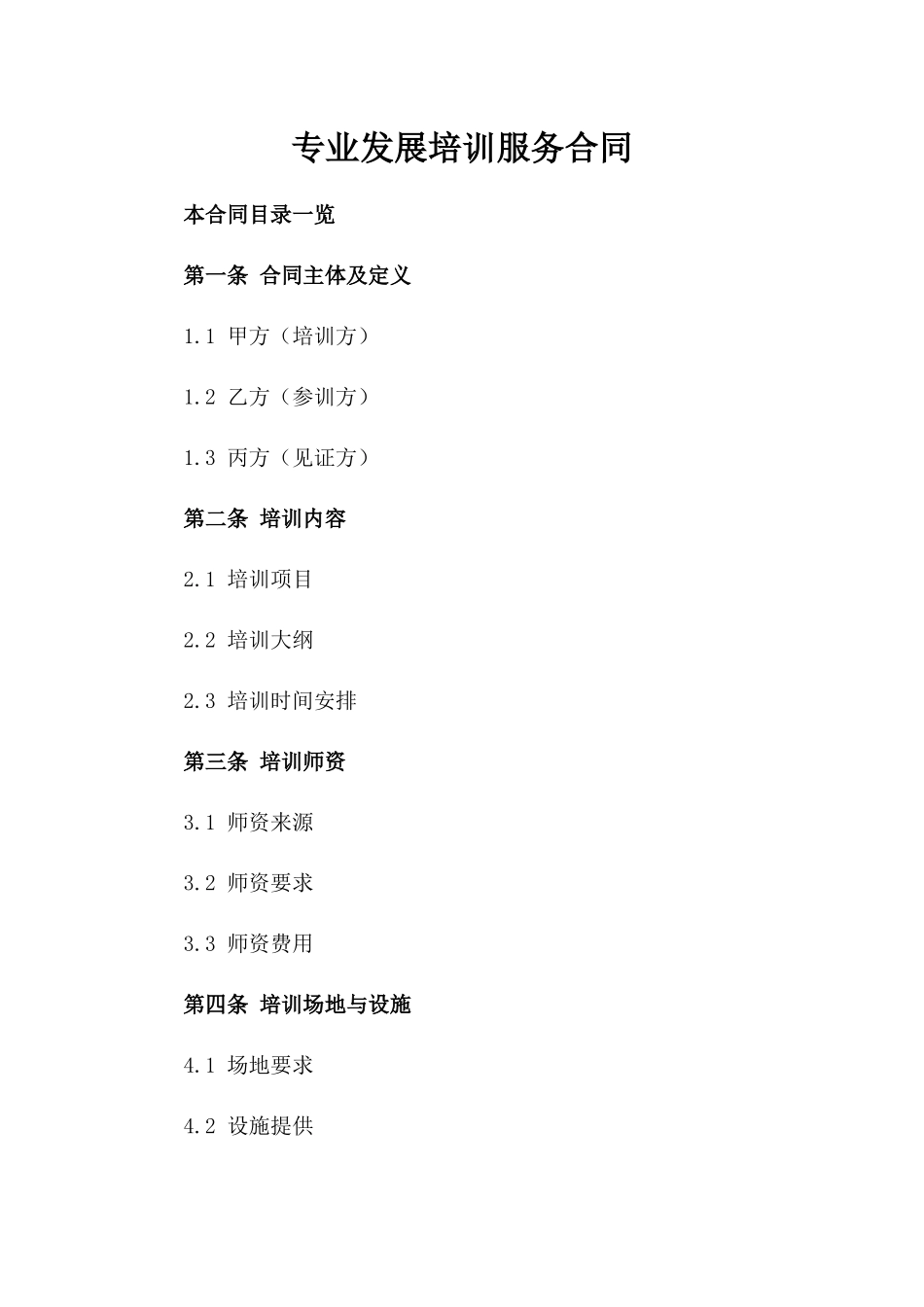 专业发展培训服务合同

本合同目录一览

第一条 合同主体及定义

1.1 甲方（培训方）

1.2 乙方（参训方）

1.3 丙方（见证方）

第二条 培训内容

2.1 培训项目

2.2 培训大纲

2.3 培训时间安排

第三条 培训师资

3.1 师资来源

3.2 师资要求

3.3 师资费用

第四条 培训场地与设施

4.1 场地要求

4.2 设施提供